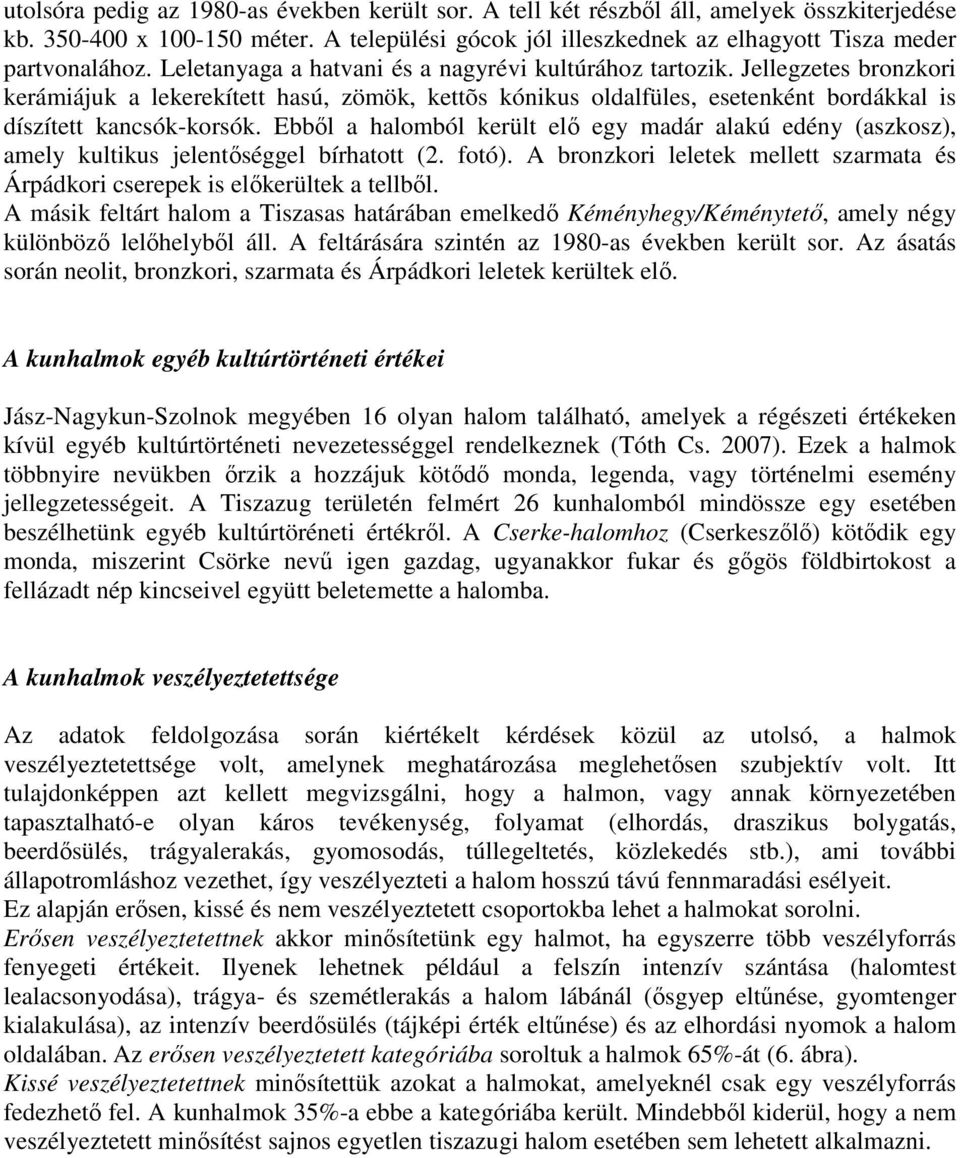 utolsóra pedig az 1980-as években került sor. A tell két részből áll, amelyek összkiterjedése kb. 350-400 x 100-150 méter. A települési gócok jól illeszkednek az elhagyott Tisza meder partvonalához. Leletanyaga a hatvani és a nagyrévi kultúrához tartozik. Jellegzetes bronzkori kerámiájuk a lekerekített hasú, zömök, kettõs kónikus oldalfüles, esetenként bordákkal is díszített kancsók-korsók. Ebből a halomból került elő egy madár alakú edény (aszkosz), amely kultikus jelentőséggel bírhatott (2. fotó). A bronzkori leletek mellett szarmata és Árpádkori cserepek is előkerültek a tellből.
A másik feltárt halom a Tiszasas határában emelkedő Kéményhegy/Kéménytető, amely négy különböző lelőhelyből áll. A feltárására szintén az 1980-as években került sor. Az ásatás során neolit, bronzkori, szarmata és Árpádkori leletek kerültek elő.

A kunhalmok egyéb kultúrtörténeti értékei

Jász-Nagykun-Szolnok megyében 16 olyan halom található, amelyek a régészeti értékeken kívül egyéb kultúrtörténeti nevezetességgel rendelkeznek (Tóth Cs. 2007). Ezek a halmok többnyire nevükben őrzik a hozzájuk kötődő monda, legenda, vagy történelmi esemény jellegzetességeit. A Tiszazug területén felmért 26 kunhalomból mindössze egy esetében beszélhetünk egyéb kultúrtöréneti értékről. A Cserke-halomhoz (Cserkeszőlő) kötődik egy monda, miszerint Csörke nevű igen gazdag, ugyanakkor fukar és gőgös földbirtokost a fellázadt nép kincseivel együtt beletemette a halomba.

A kunhalmok veszélyeztetettsége

Az adatok feldolgozása során kiértékelt kérdések közül az utolsó, a halmok veszélyeztetettsége volt, amelynek meghatározása meglehetősen szubjektív volt. Itt tulajdonképpen azt kellett megvizsgálni, hogy a halmon, vagy annak környezetében tapasztalható-e olyan káros tevékenység, folyamat (elhordás, draszikus bolygatás, beerdősülés, trágyalerakás, gyomosodás, túllegeltetés, közlekedés stb.), ami további állapotromláshoz vezethet, így veszélyezteti a halom hosszú távú fennmaradási esélyeit.
Ez alapján erősen, kissé és nem veszélyeztetett csoportokba lehet a halmokat sorolni.
Erősen veszélyeztetettnek akkor minősítetünk egy halmot, ha egyszerre több veszélyforrás fenyegeti értékeit. Ilyenek lehetnek például a felszín intenzív szántása (halomtest lealacsonyodása), trágya- és szemétlerakás a halom lábánál (ősgyep eltűnése, gyomtenger kialakulása), az intenzív beerdősülés (tájképi érték eltűnése) és az elhordási nyomok a halom oldalában. Az erősen veszélyeztetett kategóriába soroltuk a halmok 65%-át (6. ábra).
Kissé veszélyeztetettnek minősítettük azokat a halmokat, amelyeknél csak egy veszélyforrás fedezhető fel. A kunhalmok 35%-a ebbe a kategóriába került. Mindebből kiderül, hogy a nem veszélyeztetett minősítést sajnos egyetlen tiszazugi halom esetében sem lehetett alkalmazni.